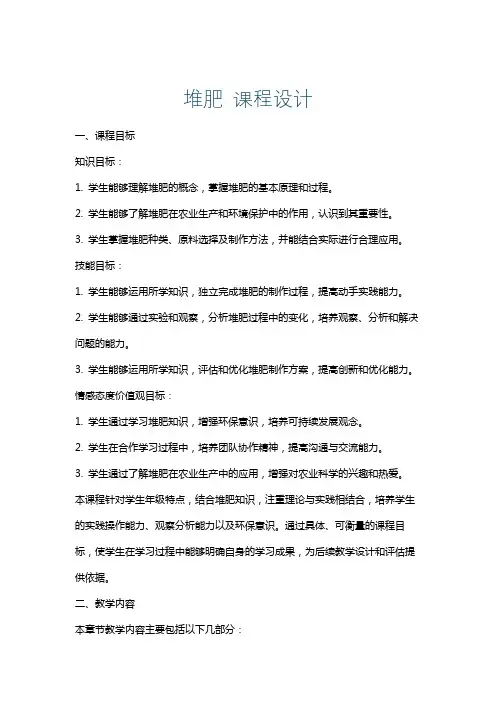 堆肥 课程设计

一、课程目标

知识目标：

1. 学生能够理解堆肥的概念，掌握堆肥的基本原理和过程。

2. 学生能够了解堆肥在农业生产和环境保护中的作用，认识到其重要性。

3. 学生掌握堆肥种类、原料选择及制作方法，并能结合实际进行合理应用。

技能目标：

1. 学生能够运用所学知识，独立完成堆肥的制作过程，提高动手实践能力。

2. 学生能够通过实验和观察，分析堆肥过程中的变化，培养观察、分析和解决问题的能力。

3. 学生能够运用所学知识，评估和优化堆肥制作方案，提高创新和优化能力。

情感态度价值观目标：

1. 学生通过学习堆肥知识，增强环保意识，培养可持续发展观念。

2. 学生在合作学习过程中，培养团队协作精神，提高沟通与交流能力。

3. 学生通过了解堆肥在农业生产中的应用，增强对农业科学的兴趣和热爱。

本课程针对学生年级特点，结合堆肥知识，注重理论与实践相结合，培养学生的实践操作能力、观察分析能力以及环保意识。通过具体、可衡量的课程目标，使学生在学习过程中能够明确自身的学习成果，为后续教学设计和评估提供依据。

二、教学内容

本章节教学内容主要包括以下几部分：